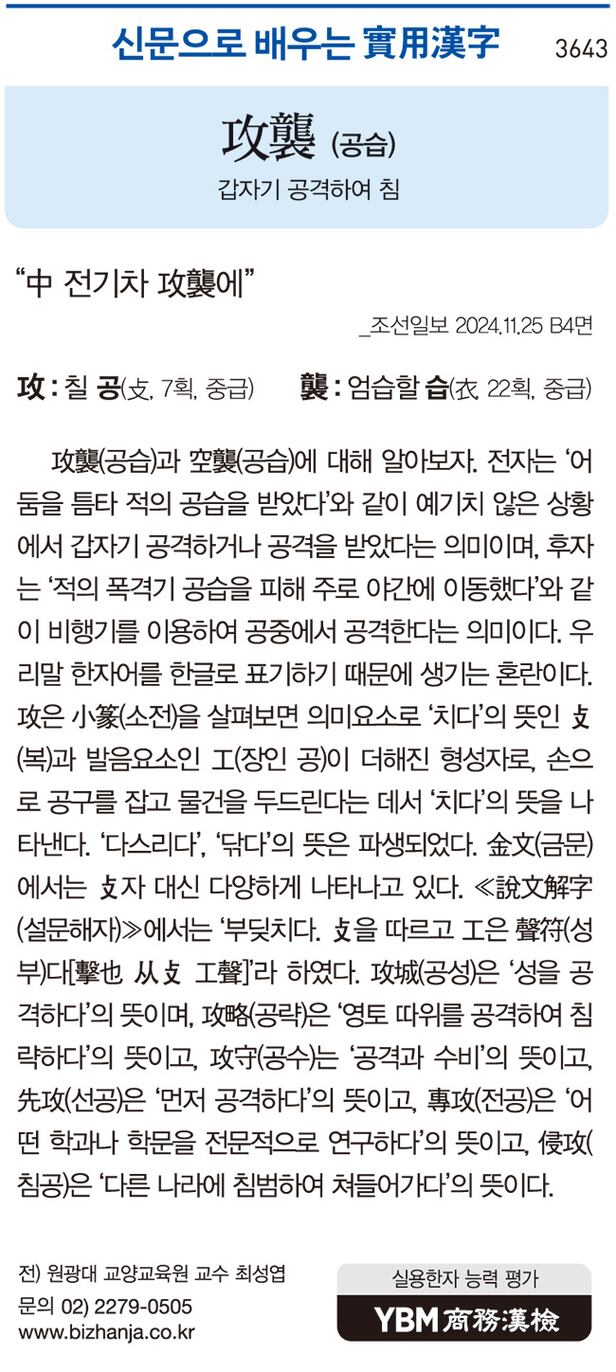 신문으로 배우는 實用漢字 3643

攻襲 (공습)

갑자기 공격하여 침

"中 전기차 攻襲에"

_조선일보 2024.11.25 B4면

攻 : 칠 공(攴, 7획, 중급) 襲 : 엄습할 습(衣, 22획, 중급)

攻襲(공습)과 空襲(공습)에 대해 알아보자. 전자는 '어둠을 틈타 적의 공습을 받았다'와 같이 예기치 않은 상황에서 갑자기 공격하거나 공격을 받았다는 의미이며, 후자는 '적의 폭격기 공습을 피해 주로 야간에 이동했다'와 같이 비행기를 이용하여 공중에서 공격한다는 의미이다. 우리말 한자어를 한글로 표기하기 때문에 생기는 혼란이다. 攻은 小篆(소전)을 살펴보면 의미요소로 '치다'의 뜻인 攴(복)과 발음요소인 工(장인 공)이 더해진 형성자로, 손으로 공구를 잡고 물건을 두드린다는 데서 '치다'의 뜻을 나타낸다. '다스리다', '닦다'의 뜻은 파생되었다. 金文(금문)에서는 攴자 대신 다양하게 나타나고 있다. ≪說文解字(설문해자)≫에서는 '부딪치다. 攴을 따르고 工은 聲符(성부)다[擊也 从攴 工聲]'라 하였다. 攻城(공성)은 '성을 공격하다'의 뜻이며, 攻略(공략)은 '영토 따위를 공격하여 침략하다'의 뜻이고, 攻守(공수)는 '공격과 수비'의 뜻이고, 先攻(선공)은 '먼저 공격하다'의 뜻이고, 專攻(전공)은 '어떤 학과나 학문을 전문적으로 연구하다'의 뜻이고, 侵攻(침공)은 '다른 나라에 침범하여 쳐들어가다'의 뜻이다.

전) 원광대 교양교육원 교수 최성엽
문의 02) 2279-0505
www.bizhanja.co.kr

실용한자 능력 평가
YBM 商務漢檢